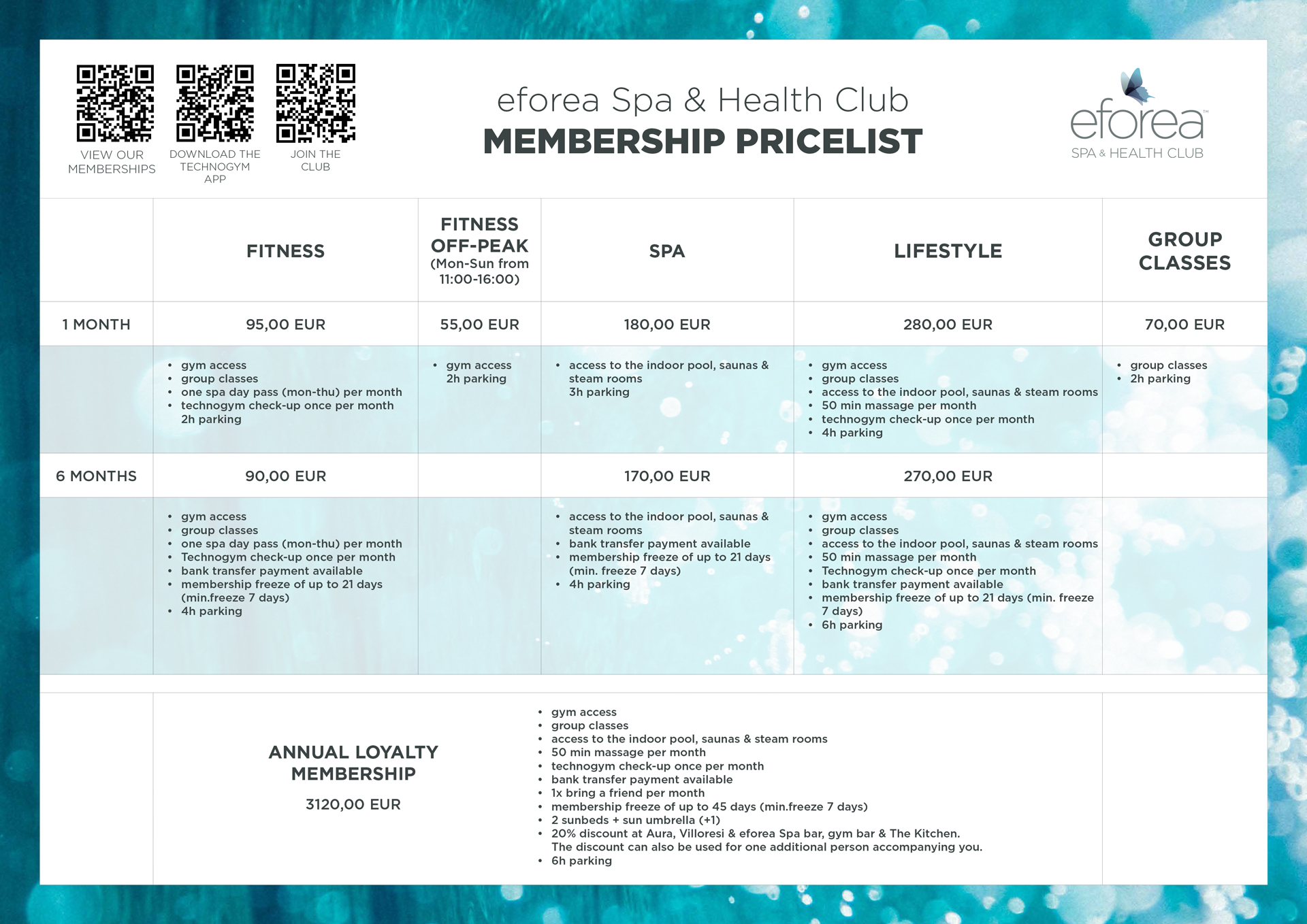 VIEW OUR MEMBERSHIPS

DOWNLOAD THE TECHNOGYM APP

JOIN THE CLUB

eforea Spa & Health Club
MEMBERSHIP PRICELIST

eforea™
SPA & HEALTH CLUB

| | FITNESS | FITNESS OFF-PEAK (Mon-Sun from 11:00-16:00) | SPA | LIFESTYLE | GROUP CLASSES |
|---|---|---|---|---|---|
| 1 MONTH | 95,00 EUR | 55,00 EUR | 180,00 EUR | 280,00 EUR | 70,00 EUR |
| | • gym access • group classes • one spa day pass (mon-thu) per month • technogym check-up once per month 2h parking | • gym access 2h parking | • access to the indoor pool, saunas & steam rooms 3h parking | • gym access • group classes • access to the indoor pool, saunas & steam rooms • 50 min massage per month • technogym check-up once per month • 4h parking | • group classes • 2h parking |
| 6 MONTHS | 90,00 EUR | | 170,00 EUR | 270,00 EUR | |
| | • gym access • group classes • one spa day pass (mon-thu) per month • Technogym check-up once per month • bank transfer payment available • membership freeze of up to 21 days (min.freeze 7 days) • 4h parking | | • access to the indoor pool, saunas & steam rooms • bank transfer payment available • membership freeze of up to 21 days (min. freeze 7 days) • 4h parking | • gym access • group classes • access to the indoor pool, saunas & steam rooms • 50 min massage per month • Technogym check-up once per month • bank transfer payment available • membership freeze of up to 21 days (min. freeze 7 days) • 6h parking | |

ANNUAL LOYALTY MEMBERSHIP
3120,00 EUR

• gym access
• group classes
• access to the indoor pool, saunas & steam rooms
• 50 min massage per month
• technogym check-up once per month
• bank transfer payment available
• 1x bring a friend per month
• membership freeze of up to 45 days (min.freeze 7 days)
• 2 sunbeds + sun umbrella (+1)
• 20% discount at Aura, Villoresi & eforea Spa bar, gym bar & The Kitchen. The discount can also be used for one additional person accompanying you.
• 6h parking